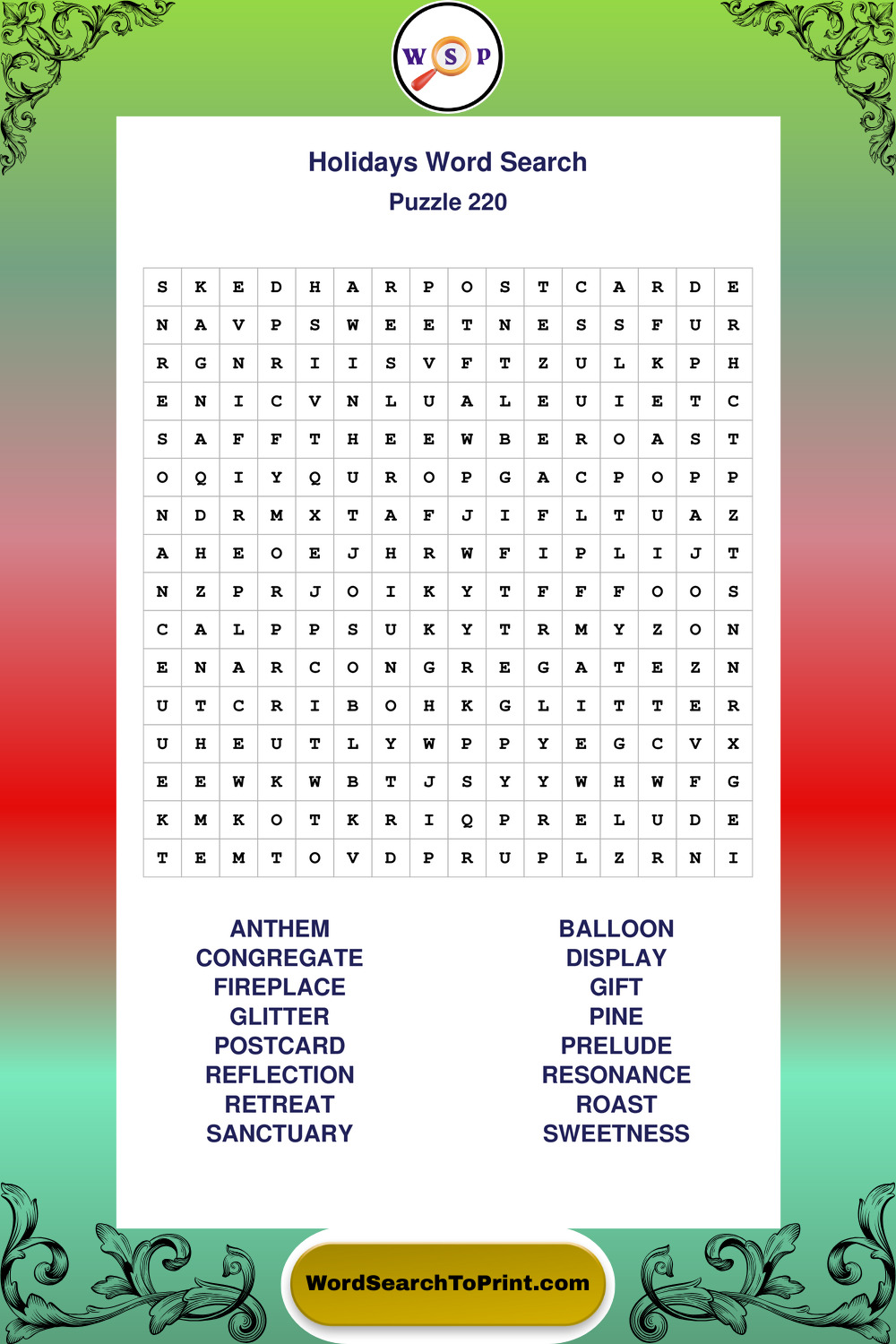 W S P

Holidays Word Search
Puzzle 220

| S | K | E | D | H | A | R | P | O | S | T | C | A | R | D | E |
|---|---|---|---|---|---|---|---|---|---|---|---|---|---|---|---|
| N | A | V | P | S | W | E | E | T | N | E | S | S | F | U | R |
| R | G | N | R | I | I | S | V | F | T | Z | U | L | K | P | H |
| E | N | I | C | V | N | L | U | A | L | E | U | I | E | T | C |
| S | A | F | F | T | H | E | E | W | B | E | R | O | A | S | T |
| O | Q | I | Y | Q | U | R | O | P | G | A | C | P | O | P | P |
| N | D | R | M | X | T | A | F | J | I | F | L | T | U | A | Z |
| A | H | E | O | E | J | H | R | W | F | I | P | L | I | J | T |
| N | Z | P | R | J | O | I | K | Y | T | F | F | F | O | O | S |
| C | A | L | P | P | S | U | K | Y | T | R | M | Y | Z | O | N |
| E | N | A | R | C | O | N | G | R | E | G | A | T | E | Z | N |
| U | T | C | R | I | B | O | H | K | G | L | I | T | T | E | R |
| U | H | E | U | T | L | Y | W | P | P | Y | E | G | C | V | X |
| E | E | W | K | W | B | T | J | S | Y | Y | W | H | W | F | G |
| K | M | K | O | T | K | R | I | Q | P | R | E | L | U | D | E |
| T | E | M | T | O | V | D | P | R | U | P | L | Z | R | N | I |

ANTHEM
CONGREGATE
FIREPLACE
GLITTER
POSTCARD
REFLECTION
RETREAT
SANCTUARY

BALLOON
DISPLAY
GIFT
PINE
PRELUDE
RESONANCE
ROAST
SWEETNESS

WordSearchToPrint.com